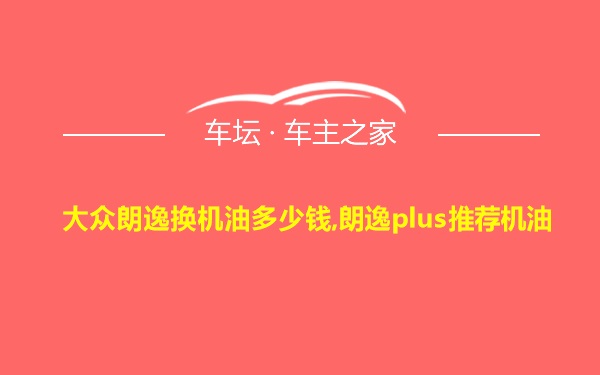 车坛 · 车主之家

大众朗逸换机油多少钱,朗逸plus推荐机油